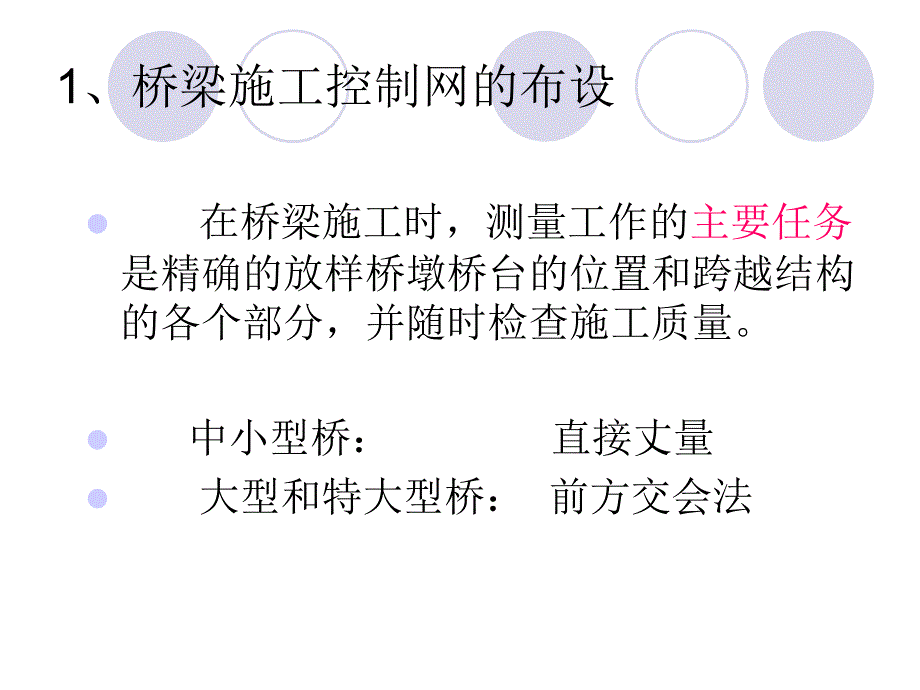 1、桥梁施工控制网的布设

在桥梁施工时，测量工作的主要任务是精确的放样桥墩桥台的位置和跨越结构的各个部分，并随时检查施工质量。

中小型桥： 直接丈量

大型和特大型桥： 前方交会法